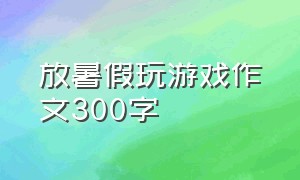 放暑假玩游戏作文300字